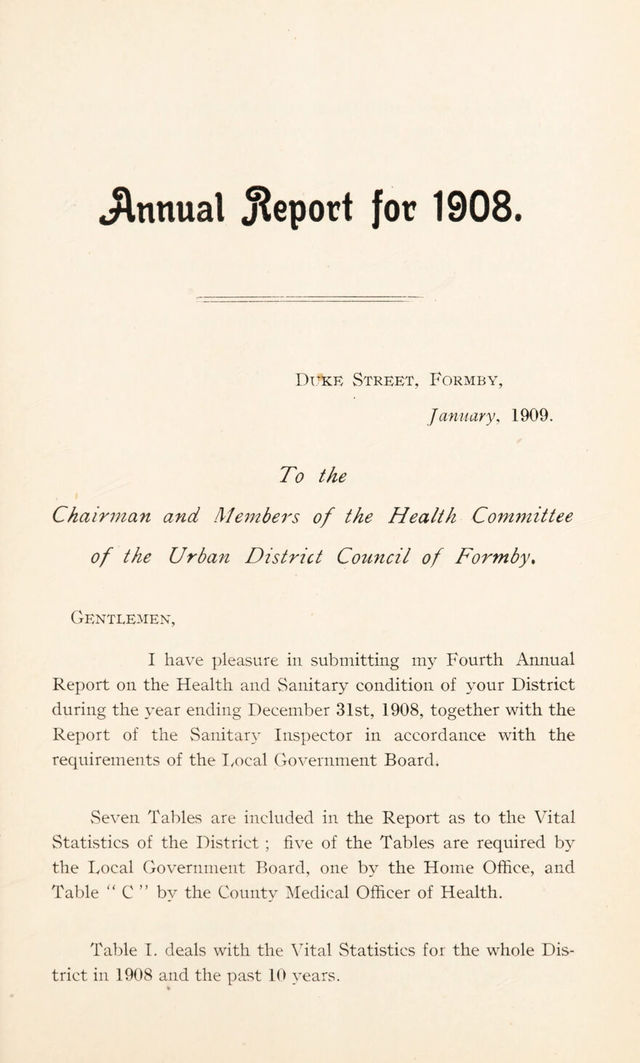 Annual Report for 1908.

Duke Street, Formby,
January, 1909.

To the
Chairman and Members of the Health Committee
of the Urban District Council of Formby.

Gentlemen,

I have pleasure in submitting my Fourth Annual Report on the Health and Sanitary condition of your District during the year ending December 31st, 1908, together with the Report of the Sanitary Inspector in accordance with the requirements of the Local Government Board.

Seven Tables are included in the Report as to the Vital Statistics of the District ; five of the Tables are required by the Local Government Board, one by the Home Office, and Table " C " by the County Medical Officer of Health.

Table I. deals with the Vital Statistics for the whole District in 1908 and the past 10 years.